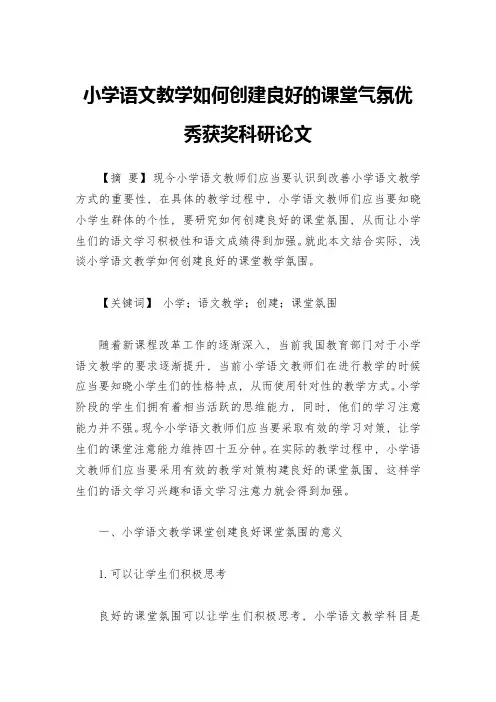 小学语文教学如何创建良好的课堂气氛优秀获奖科研论文

【摘 要】现今小学语文教师们应当要认识到改善小学语文教学方式的重要性，在具体的教学过程中，小学语文教师们应当要知晓小学生群体的个性，要研究如何创建良好的课堂氛围，从而让小学生们的语文学习积极性和语文成绩得到加强。就此本文结合实际，浅谈小学语文教学如何创建良好的课堂教学氛围。

【关键词】 小学；语文教学；创建；课堂氛围

随着新课程改革工作的逐渐深入，当前我国教育部门对于小学语文教学的要求逐渐提升，当前小学语文教师们在进行教学的时候应当要知晓小学生们的性格特点，从而使用针对性的教学方式。小学阶段的学生们拥有着相当活跃的思维能力，同时，他们的学习注意能力并不强。现今小学语文教师们应当要采取有效的学习对策，让学生们的课堂注意能力维持四十五分钟。在实际的教学过程中，小学语文教师们应当要采用有效的教学对策构建良好的课堂氛围，这样学生们的语文学习兴趣和语文学习注意力就会得到加强。

一、小学语文教学课堂创建良好课堂氛围的意义

1. 可以让学生们积极思考

良好的课堂氛围可以让学生们积极思考，小学语文教学科目是